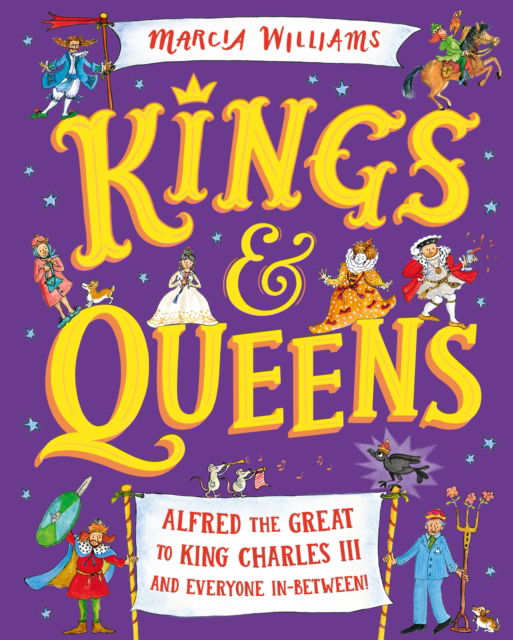 MARCIA WILLIAMS

KINGS & QUEENS

ALFRED THE GREAT TO KING CHARLES III AND EVERYONE IN-BETWEEN!